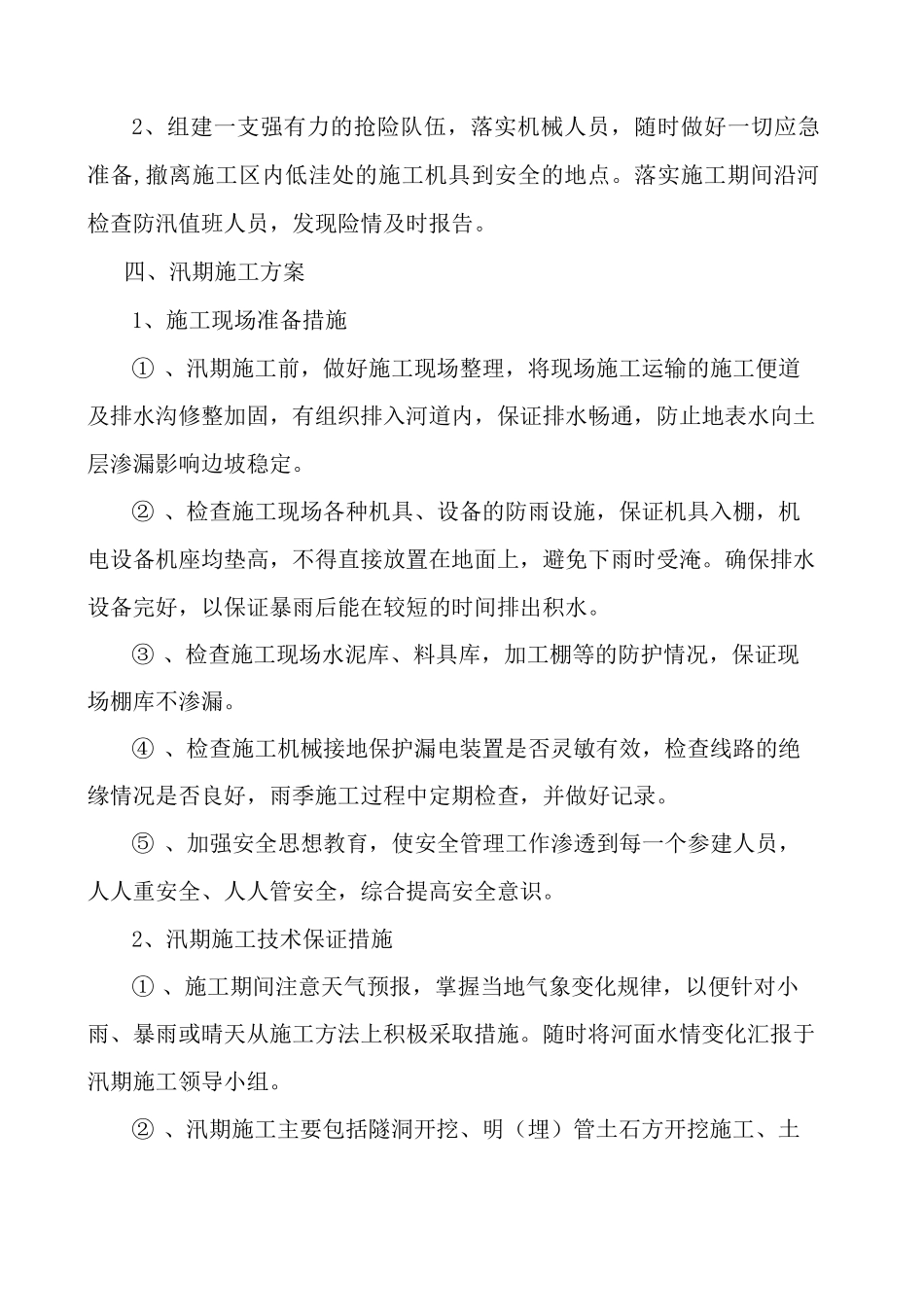 2、组建一支强有力的抢险队伍，落实机械人员，随时做好一切应急准备,撤离施工区内低洼处的施工机具到安全的地点。落实施工期间沿河检查防汛值班人员，发现险情及时报告。

四、汛期施工方案

1、施工现场准备措施

①、汛期施工前，做好施工现场整理，将现场施工运输的施工便道及排水沟修整加固，有组织排入河道内，保证排水畅通，防止地表水向土层渗漏影响边坡稳定。

②、检查施工现场各种机具、设备的防雨设施，保证机具入棚，机电设备机座均垫高，不得直接放置在地面上，避免下雨时受淹。确保排水设备完好，以保证暴雨后能在较短的时间排出积水。

③、检查施工现场水泥库、料具库，加工棚等的防护情况，保证现场棚库不渗漏。

④、检查施工机械接地保护漏电装置是否灵敏有效，检查线路的绝缘情况是否良好，雨季施工过程中定期检查，并做好记录。

⑤、加强安全思想教育，使安全管理工作渗透到每一个参建人员，人人重安全、人人管安全，综合提高安全意识。

2、汛期施工技术保证措施

①、施工期间注意天气预报，掌握当地气象变化规律，以便针对小雨、暴雨或晴天从施工方法上积极采取措施。随时将河面水情变化汇报于汛期施工领导小组。

②、汛期施工主要包括隧洞开挖、明（埋）管土石方开挖施工、土